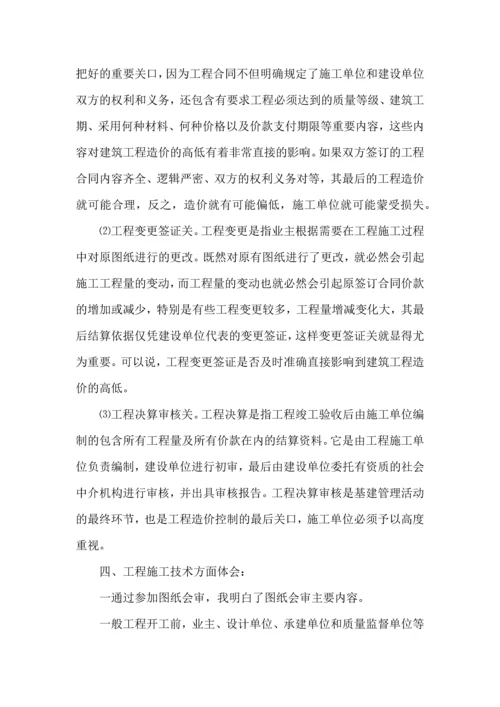 把好的重要关口，因为工程合同不但明确规定了施工单位和建设单位双方的权利和义务，还包含有要求工程必须达到的质量等级、建筑工期、采用何种材料、何种价格以及价款支付期限等重要内容，这些内容对建筑工程造价的高低有着非常直接的影响。如果双方签订的工程合同内容齐全、逻辑严密、双方的权利义务对等，其最后的工程造价就可能合理，反之，造价就有可能偏低，施工单位就可能蒙受损失。

⑵工程变更签证关。工程变更是指业主根据需要在工程施工过程中对原图纸进行的更改。既然对原有图纸进行了更改，就必然会引起施工工程量的变动，而工程量的变动也就必然会引起原签订合同价款的增加或减少，特别是有些工程变更较多，工程量增减变化大，其最后结算依据仅凭建设单位代表的变更签证，这样变更签证关就显得尤为重要。可以说，工程变更签证是否及时准确直接影响到建筑工程造价的高低。

⑶工程决算审核关。工程决算是指工程竣工验收后由施工单位编制的包含所有工程量及所有价款在内的结算资料。它是由工程施工单位负责编制，建设单位进行初审，最后由建设单位委托有资质的社会中介机构进行审核，并出具审核报告。工程决算审核是基建管理活动的最终环节，也是工程造价控制的最后关口，施工单位必须予以高度重视。

四、工程施工技术方面体会：

一通过参加图纸会审，我明白了图纸会审主要内容。

一般工程开工前，业主、设计单位、承建单位和质量监督单位等